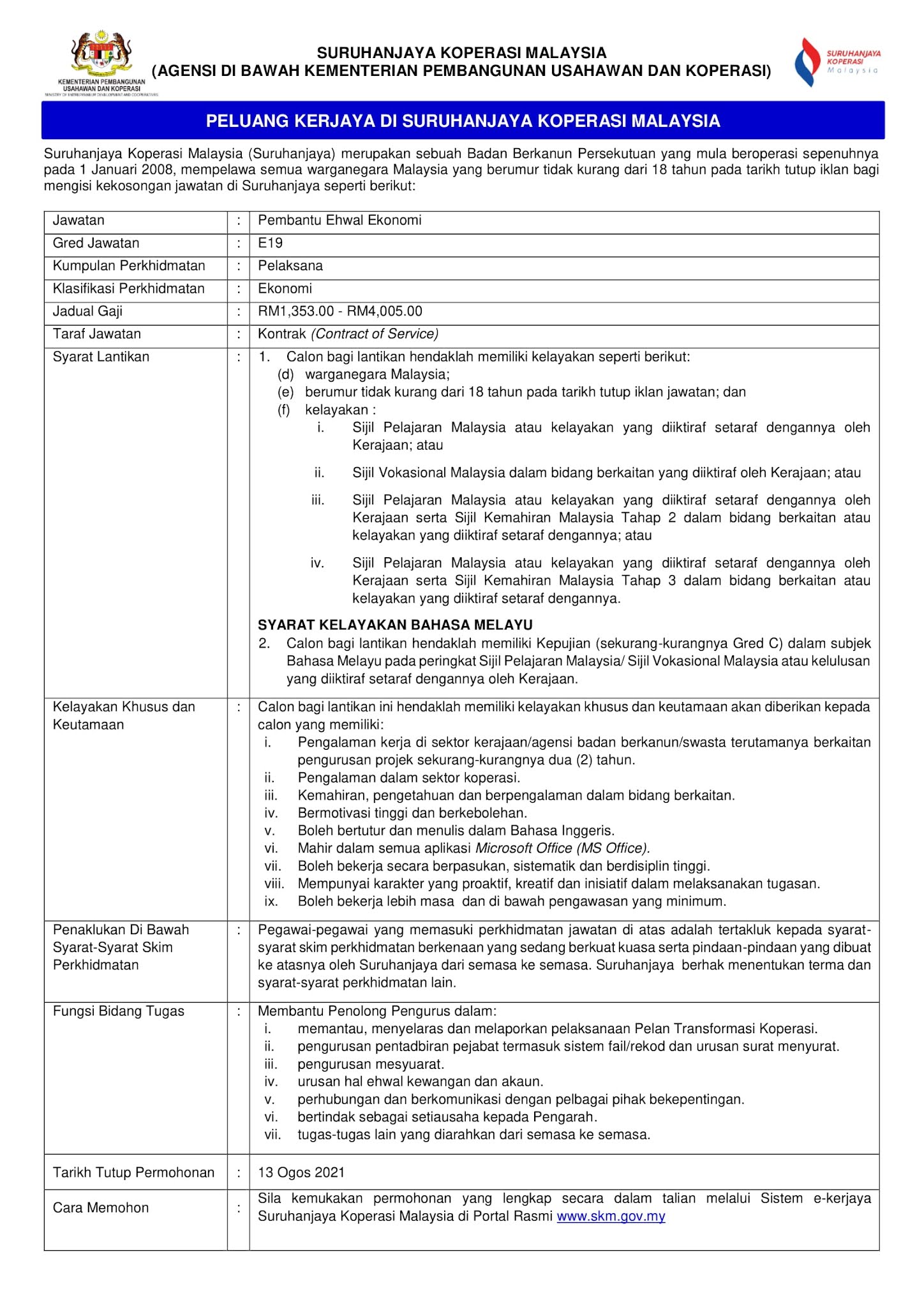 KEMENTERIAN PEMBANGUNAN USAHAWAN DAN KOPERASI
MINISTRY OF ENTREPRENEUR DEVELOPMENT AND COOPERATIVES

SURUHANJAYA KOPERASI MALAYSIA
(AGENSI DI BAWAH KEMENTERIAN PEMBANGUNAN USAHAWAN DAN KOPERASI)

SURUHANJAYA KOPERASI Malaysia

PELUANG KERJAYA DI SURUHANJAYA KOPERASI MALAYSIA

Suruhanjaya Koperasi Malaysia (Suruhanjaya) merupakan sebuah Badan Berkanun Persekutuan yang mula beroperasi sepenuhnya pada 1 Januari 2008, mempelawa semua warganegara Malaysia yang berumur tidak kurang dari 18 tahun pada tarikh tutup iklan bagi mengisi kekosongan jawatan di Suruhanjaya seperti berikut:

| Jawatan | : | Pembantu Ehwal Ekonomi |
|---|---|---|
| Gred Jawatan | : | E19 |
| Kumpulan Perkhidmatan | : | Pelaksana |
| Klasifikasi Perkhidmatan | : | Ekonomi |
| Jadual Gaji | : | RM1,353.00 - RM4,005.00 |
| Taraf Jawatan | : | Kontrak (Contract of Service) |
| Syarat Lantikan | : | 1. Calon bagi lantikan hendaklah memiliki kelayakan seperti berikut: (d) warganegara Malaysia; (e) berumur tidak kurang dari 18 tahun pada tarikh tutup iklan jawatan; dan (f) kelayakan : i. Sijil Pelajaran Malaysia atau kelayakan yang diiktiraf setaraf dengannya oleh Kerajaan; atau ii. Sijil Vokasional Malaysia dalam bidang berkaitan yang diiktiraf oleh Kerajaan; atau iii. Sijil Pelajaran Malaysia atau kelayakan yang diiktiraf setaraf dengannya oleh Kerajaan serta Sijil Kemahiran Malaysia Tahap 2 dalam bidang berkaitan atau kelayakan yang diiktiraf setaraf dengannya; atau iv. Sijil Pelajaran Malaysia atau kelayakan yang diiktiraf setaraf dengannya oleh Kerajaan serta Sijil Kemahiran Malaysia Tahap 3 dalam bidang berkaitan atau kelayakan yang diiktiraf setaraf dengannya. SYARAT KELAYAKAN BAHASA MELAYU 2. Calon bagi lantikan hendaklah memiliki Kepujian (sekurang-kurangnya Gred C) dalam subjek Bahasa Melayu pada peringkat Sijil Pelajaran Malaysia/ Sijil Vokasional Malaysia atau kelulusan yang diiktiraf setaraf dengannya oleh Kerajaan. |
| Kelayakan Khusus dan Keutamaan | : | Calon bagi lantikan ini hendaklah memiliki kelayakan khusus dan keutamaan akan diberikan kepada calon yang memiliki: i. Pengalaman kerja di sektor kerajaan/agensi badan berkanun/swasta terutamanya berkaitan pengurusan projek sekurang-kurangnya dua (2) tahun. ii. Pengalaman dalam sektor koperasi. iii. Kemahiran, pengetahuan dan berpengalaman dalam bidang berkaitan. iv. Bermotivasi tinggi dan berkebolehan. v. Boleh bertutur dan menulis dalam Bahasa Inggeris. vi. Mahir dalam semua aplikasi Microsoft Office (MS Office). vii. Boleh bekerja secara berpasukan, sistematik dan berdisiplin tinggi. viii. Mempunyai karakter yang proaktif, kreatif dan inisiatif dalam melaksanakan tugasan. ix. Boleh bekerja lebih masa dan di bawah pengawasan yang minimum. |
| Penaklukan Di Bawah Syarat-Syarat Skim Perkhidmatan | : | Pegawai-pegawai yang memasuki perkhidmatan jawatan di atas adalah tertakluk kepada syarat-syarat skim perkhidmatan berkenaan yang sedang berkuat kuasa serta pindaan-pindaan yang dibuat ke atasnya oleh Suruhanjaya dari semasa ke semasa. Suruhanjaya berhak menentukan terma dan syarat-syarat perkhidmatan lain. |
| Fungsi Bidang Tugas | : | Membantu Penolong Pengurus dalam: i. memantau, menyelaras dan melaporkan pelaksanaan Pelan Transformasi Koperasi. ii. pengurusan pentadbiran pejabat termasuk sistem fail/rekod dan urusan surat menyurat. iii. pengurusan mesyuarat. iv. urusan hal ehwal kewangan dan akaun. v. perhubungan dan berkomunikasi dengan pelbagai pihak bekepentingan. vi. bertindak sebagai setiausaha kepada Pengarah. vii. tugas-tugas lain yang diarahkan dari semasa ke semasa. |
| Tarikh Tutup Permohonan | : | 13 Ogos 2021 |
| Cara Memohon | : | Sila kemukakan permohonan yang lengkap secara dalam talian melalui Sistem e-kerjaya Suruhanjaya Koperasi Malaysia di Portal Rasmi www.skm.gov.my |